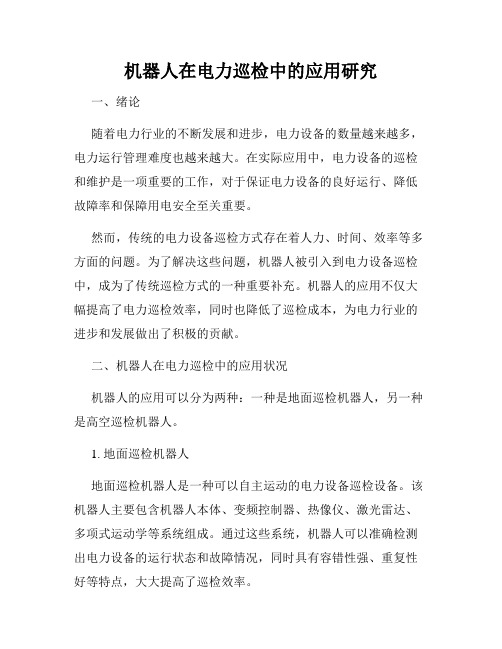 机器人在电力巡检中的应用研究

一、绪论

随着电力行业的不断发展和进步，电力设备的数量越来越多，电力运行管理难度也越来越大。在实际应用中，电力设备的巡检和维护是一项重要的工作，对于保证电力设备的良好运行、降低故障率和保障用电安全至关重要。

然而，传统的电力设备巡检方式存在着人力、时间、效率等多方面的问题。为了解决这些问题，机器人被引入到电力设备巡检中，成为了传统巡检方式的一种重要补充。机器人的应用不仅大幅提高了电力巡检效率，同时也降低了巡检成本，为电力行业的进步和发展做出了积极的贡献。

二、机器人在电力巡检中的应用状况

机器人的应用可以分为两种：一种是地面巡检机器人，另一种是高空巡检机器人。

1. 地面巡检机器人

地面巡检机器人是一种可以自主运动的电力设备巡检设备。该机器人主要包含机器人本体、变频控制器、热像仪、激光雷达、多项式运动学等系统组成。通过这些系统，机器人可以准确检测出电力设备的运行状态和故障情况，同时具有容错性强、重复性好等特点，大大提高了巡检效率。